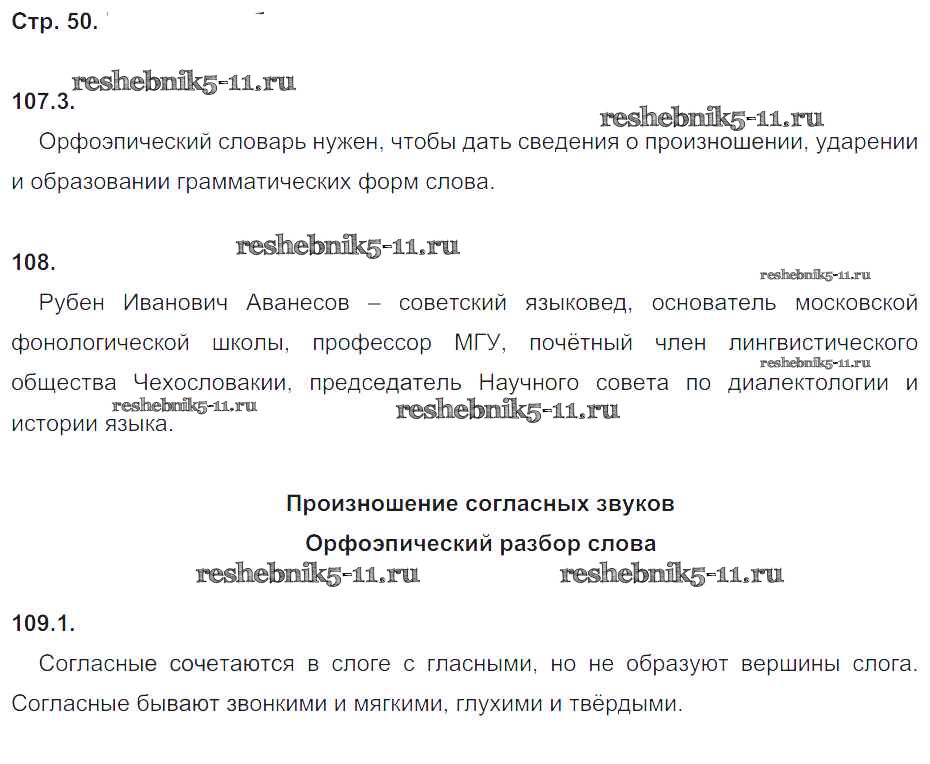 Стр. 50.

reshebnik5-11.ru

107.3.

reshebnik5-11.ru

Орфоэпический словарь нужен, чтобы дать сведения о произношении, ударении и образовании грамматических форм слова.

reshebnik5-11.ru

108.

reshebnik5-11.ru

Рубен Иванович Аванесов – советский языковед, основатель московской фонологической школы, профессор МГУ, почётный член лингвистического общества Чехословакии, председатель Научного совета по диалектологии и истории языка.

reshebnik5-11.ru reshebnik5-11.ru reshebnik5-11.ru

Произношение согласных звуков

Орфоэпический разбор слова

reshebnik5-11.ru reshebnik5-11.ru

109.1.

Согласные сочетаются в слоге с гласными, но не образуют вершины слога. Согласные бывают звонкими и мягкими, глухими и твёрдыми.